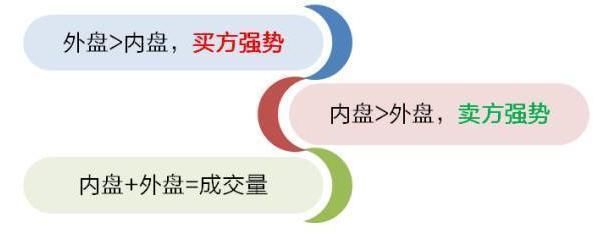 外盘>内盘，买方强势

内盘>外盘，卖方强势

内盘+外盘=成交量